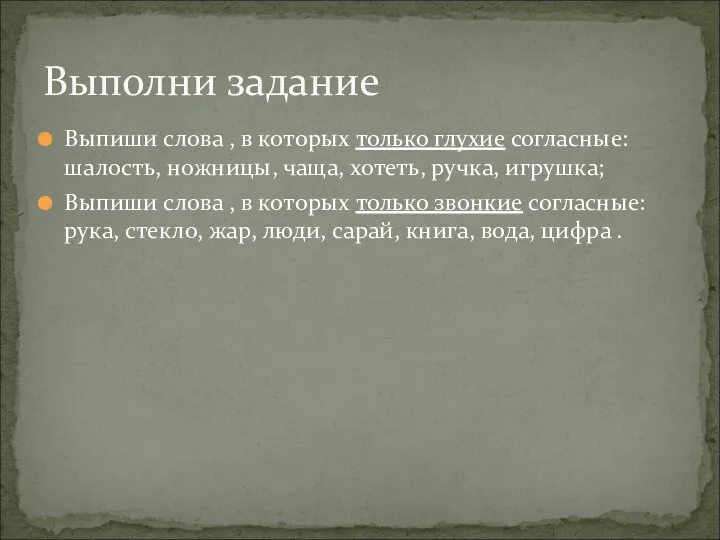 Выполни задание

Выпиши слова , в которых только глухие согласные: шалость, ножницы, чаща, хотеть, ручка, игрушка;

Выпиши слова , в которых только звонкие согласные: рука, стекло, жар, люди, сарай, книга, вода, цифра .